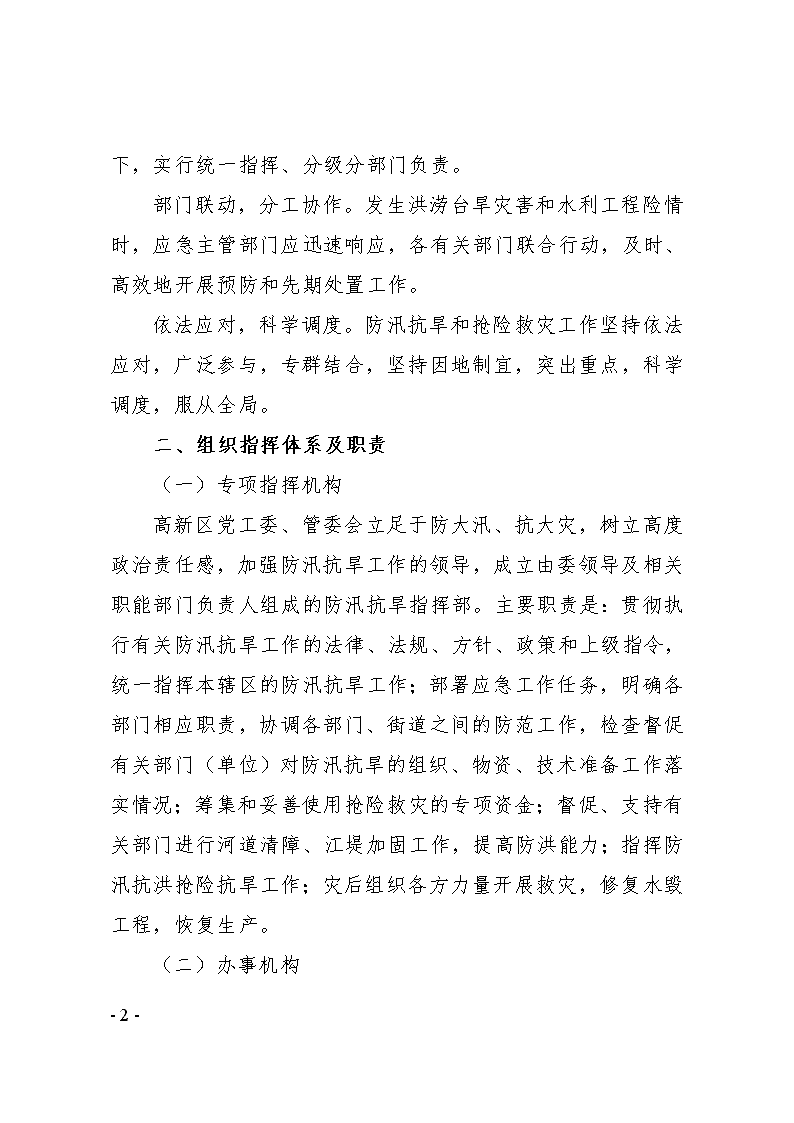 下，实行统一指挥、分级分部门负责。

部门联动，分工协作。发生洪涝台旱灾害和水利工程险情时，应急主管部门应迅速响应，各有关部门联合行动，及时、高效地开展预防和先期处置工作。

依法应对，科学调度。防汛抗旱和抢险救灾工作坚持依法应对，广泛参与，专群结合，坚持因地制宜，突出重点，科学调度，服从全局。

二、组织指挥体系及职责

（一）专项指挥机构

高新区党工委、管委会立足于防大汛、抗大灾，树立高度政治责任感，加强防汛抗旱工作的领导，成立由委领导及相关职能部门负责人组成的防汛抗旱指挥部。主要职责是：贯彻执行有关防汛抗旱工作的法律、法规、方针、政策和上级指令，统一指挥本辖区的防汛抗旱工作；部署应急工作任务，明确各部门相应职责，协调各部门、街道之间的防范工作，检查督促有关部门（单位）对防汛抗旱的组织、物资、技术准备工作落实情况；筹集和妥善使用抢险救灾的专项资金；督促、支持有关部门进行河道清障、江堤加固工作，提高防洪能力；指挥防汛抗洪抢险抗旱工作；灾后组织各方力量开展救灾，修复水毁工程，恢复生产。

（二）办事机构

- 2 -